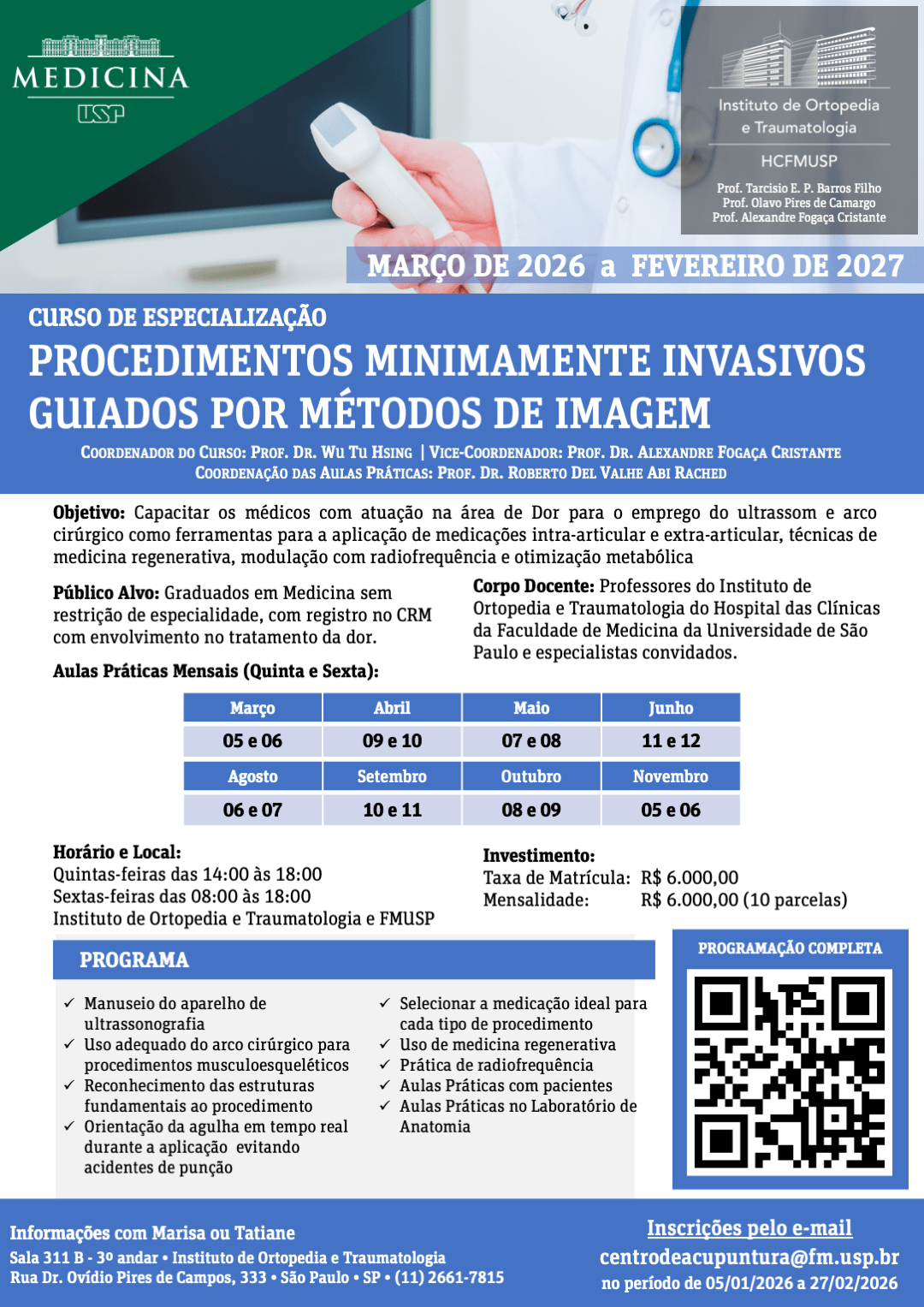 MEDICINA
USP

Instituto de Ortopedia e Traumatologia
HCFMUSP
Prof. Tarcisio E. P. Barros Filho
Prof. Olavo Pires de Camargo
Prof. Alexandre Fogaça Cristante

MARÇO DE 2026 a FEVEREIRO DE 2027

CURSO DE ESPECIALIZAÇÃO
PROCEDIMENTOS MINIMAMENTE INVASIVOS GUIADOS POR MÉTODOS DE IMAGEM
COORDENADOR DO CURSO: PROF. DR. WU TU HSING | VICE-COORDENADOR: PROF. DR. ALEXANDRE FOGAÇA CRISTANTE
COORDENAÇÃO DAS AULAS PRÁTICAS: PROF. DR. ROBERTO DEL VALHE ABI RACHED

Objetivo: Capacitar os médicos com atuação na área de Dor para o emprego do ultrassom e arco cirúrgico como ferramentas para a aplicação de medicações intra-articular e extra-articular, técnicas de medicina regenerativa, modulação com radiofrequência e otimização metabólica

Público Alvo: Graduados em Medicina sem restrição de especialidade, com registro no CRM com envolvimento no tratamento da dor.

Corpo Docente: Professores do Instituto de Ortopedia e Traumatologia do Hospital das Clínicas da Faculdade de Medicina da Universidade de São Paulo e especialistas convidados.

Aulas Práticas Mensais (Quinta e Sexta):

| Março | Abril | Maio | Junho |
|---|---|---|---|
| 05 e 06 | 09 e 10 | 07 e 08 | 11 e 12 |
| Agosto | Setembro | Outubro | Novembro |
| 06 e 07 | 10 e 11 | 08 e 09 | 05 e 06 |

Horário e Local:
Quintas-feiras das 14:00 às 18:00
Sextas-feiras das 08:00 às 18:00
Instituto de Ortopedia e Traumatologia e FMUSP

Investimento:
Taxa de Matrícula: R$ 6.000,00
Mensalidade: R$ 6.000,00 (10 parcelas)

PROGRAMA
✓ Manuseio do aparelho de ultrassonografia
✓ Uso adequado do arco cirúrgico para procedimentos musculoesqueléticos
✓ Reconhecimento das estruturas fundamentais ao procedimento
✓ Orientação da agulha em tempo real durante a aplicação evitando acidentes de punção
✓ Selecionar a medicação ideal para cada tipo de procedimento
✓ Uso de medicina regenerativa
✓ Prática de radiofrequência
✓ Aulas Práticas com pacientes
✓ Aulas Práticas no Laboratório de Anatomia

PROGRAMAÇÃO COMPLETA

Informações com Marisa ou Tatiane
Sala 311 B - 3º andar • Instituto de Ortopedia e Traumatologia
Rua Dr. Ovídio Pires de Campos, 333 • São Paulo • SP • (11) 2661-7815

Inscrições pelo e-mail
centrodeacupuntura@fm.usp.br
no período de 05/01/2026 a 27/02/2026